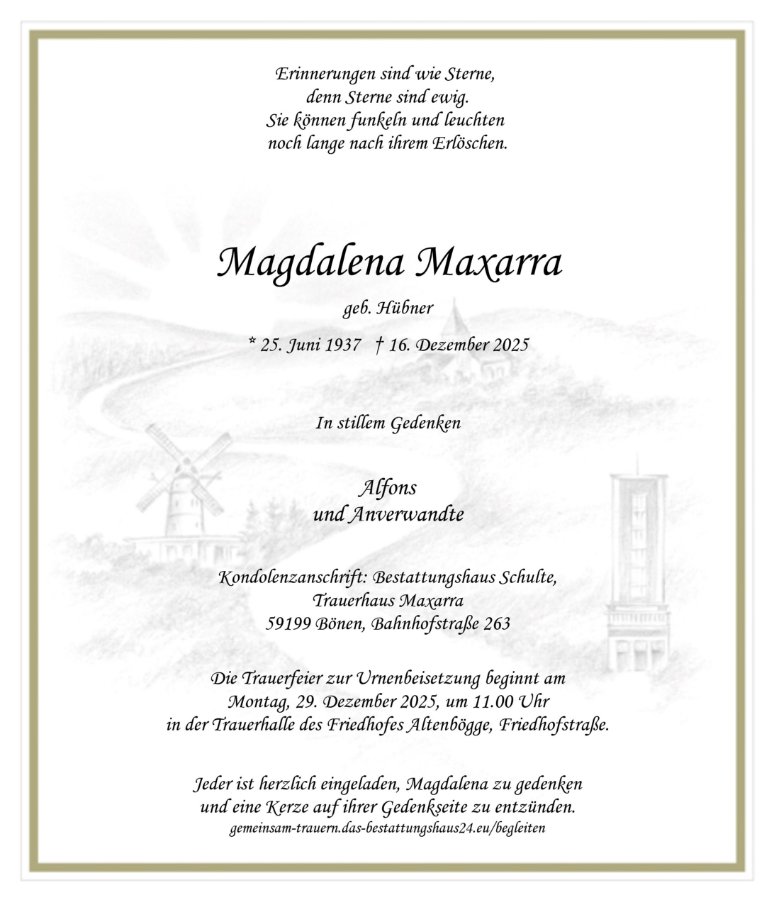 Erinnerungen sind wie Sterne,
denn Sterne sind ewig.
Sie können funkeln und leuchten
noch lange nach ihrem Erlöschen.

Magdalena Maxarra

geb. Hübner

* 25. Juni 1937 † 16. Dezember 2025

In stillem Gedenken

Alfons
und Anverwandte

Kondolenzanschrift: Bestattungshaus Schulte,
Trauerhaus Maxarra
59199 Bönen, Bahnhofstraße 263

Die Trauerfeier zur Urnenbeisetzung beginnt am
Montag, 29. Dezember 2025, um 11.00 Uhr
in der Trauerhalle des Friedhofes Altenbögge, Friedhofstraße.

Jeder ist herzlich eingeladen, Magdalena zu gedenken
und eine Kerze auf ihrer Gedenkseite zu entzünden.
gemeinsam-trauern.das-bestattungshaus24.eu/begleiten